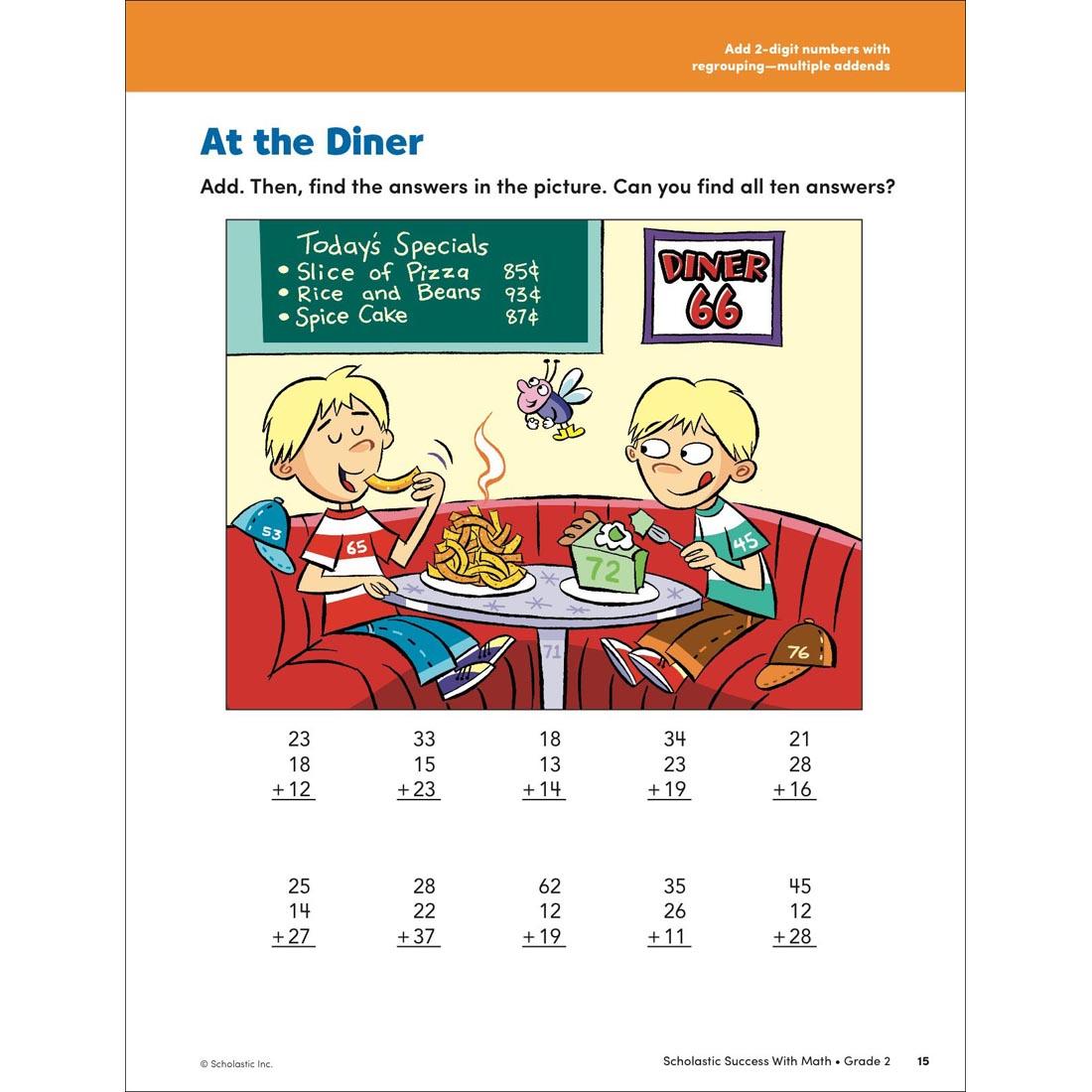 Add 2-digit numbers with regrouping—multiple addends

At the Diner

Add. Then, find the answers in the picture. Can you find all ten answers?

Today's Specials
• Slice of Pizza 85¢
• Rice and Beans 93¢
• Spice Cake 87¢

DINER 66

53 65 72 45 71 76

$\begin{array}{r} 23 \\ 18 \\ +12 \\ \hline \end{array}$ $\begin{array}{r} 33 \\ 15 \\ +23 \\ \hline \end{array}$ $\begin{array}{r} 18 \\ 13 \\ +14 \\ \hline \end{array}$ $\begin{array}{r} 34 \\ 23 \\ +19 \\ \hline \end{array}$ $\begin{array}{r} 21 \\ 28 \\ +16 \\ \hline \end{array}$

$\begin{array}{r} 25 \\ 14 \\ +27 \\ \hline \end{array}$ $\begin{array}{r} 28 \\ 22 \\ +37 \\ \hline \end{array}$ $\begin{array}{r} 62 \\ 12 \\ +19 \\ \hline \end{array}$ $\begin{array}{r} 35 \\ 26 \\ +11 \\ \hline \end{array}$ $\begin{array}{r} 45 \\ 12 \\ +28 \\ \hline \end{array}$

© Scholastic Inc.

Scholastic Success With Math • Grade 2 15